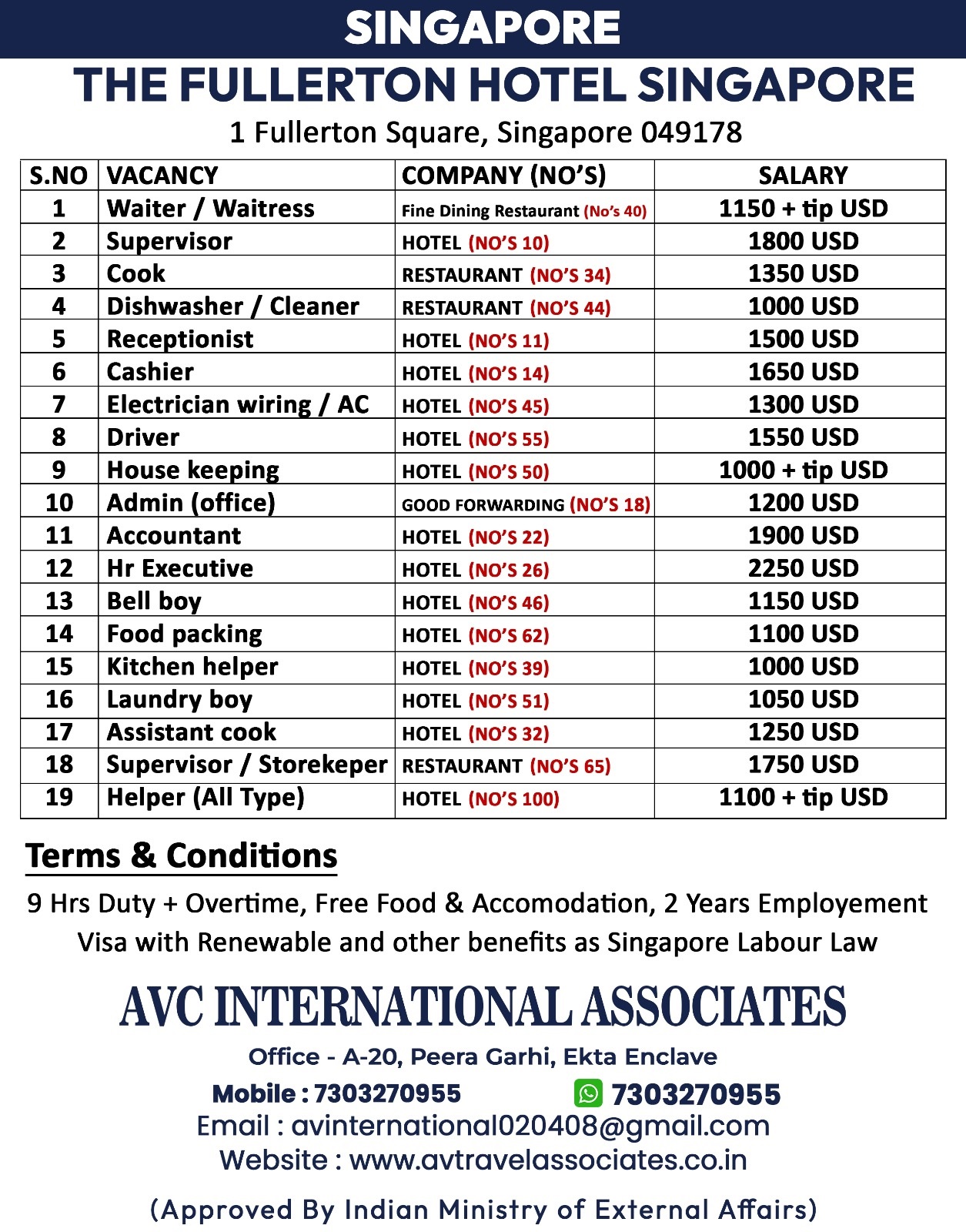 SINGAPORE

THE FULLERTON HOTEL SINGAPORE

1 Fullerton Square, Singapore 049178

| S.NO | VACANCY | COMPANY (NO'S) | SALARY |
|---|---|---|---|
| 1 | Waiter / Waitress | Fine Dining Restaurant (No's 40) | 1150 + tip USD |
| 2 | Supervisor | HOTEL (NO'S 10) | 1800 USD |
| 3 | Cook | RESTAURANT (NO'S 34) | 1350 USD |
| 4 | Dishwasher / Cleaner | RESTAURANT (NO'S 44) | 1000 USD |
| 5 | Receptionist | HOTEL (NO'S 11) | 1500 USD |
| 6 | Cashier | HOTEL (NO'S 14) | 1650 USD |
| 7 | Electrician wiring / AC | HOTEL (NO'S 45) | 1300 USD |
| 8 | Driver | HOTEL (NO'S 55) | 1550 USD |
| 9 | House keeping | HOTEL (NO'S 50) | 1000 + tip USD |
| 10 | Admin (office) | GOOD FORWARDING (NO'S 18) | 1200 USD |
| 11 | Accountant | HOTEL (NO'S 22) | 1900 USD |
| 12 | Hr Executive | HOTEL (NO'S 26) | 2250 USD |
| 13 | Bell boy | HOTEL (NO'S 46) | 1150 USD |
| 14 | Food packing | HOTEL (NO'S 62) | 1100 USD |
| 15 | Kitchen helper | HOTEL (NO'S 39) | 1000 USD |
| 16 | Laundry boy | HOTEL (NO'S 51) | 1050 USD |
| 17 | Assistant cook | HOTEL (NO'S 32) | 1250 USD |
| 18 | Supervisor / Storekeper | RESTAURANT (NO'S 65) | 1750 USD |
| 19 | Helper (All Type) | HOTEL (NO'S 100) | 1100 + tip USD |

Terms & Conditions

9 Hrs Duty + Overtime, Free Food & Accomodation, 2 Years Employement Visa with Renewable and other benefits as Singapore Labour Law

AVC INTERNATIONAL ASSOCIATES

Office - A-20, Peera Garhi, Ekta Enclave

Mobile : 7303270955 7303270955

Email : avinternational020408@gmail.com

Website : www.avtravelassociates.co.in

(Approved By Indian Ministry of External Affairs)